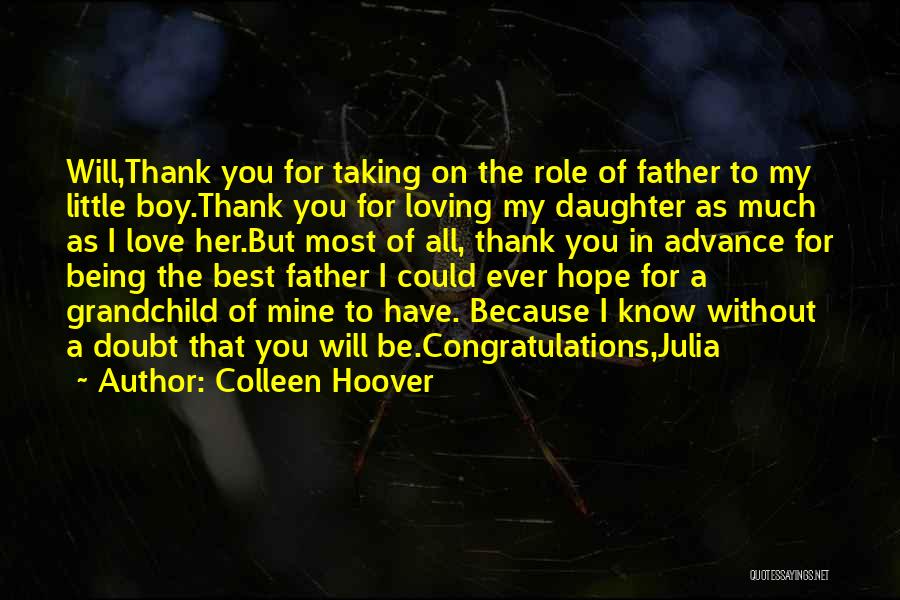 Will,Thank you for taking on the role of father to my little boy.Thank you for loving my daughter as much as I love her.But most of all, thank you in advance for being the best father I could ever hope for a grandchild of mine to have. Because I know without a doubt that you will be.Congratulations,Julia

~ Author: Colleen Hoover

QUOTESSAYINGS.NET